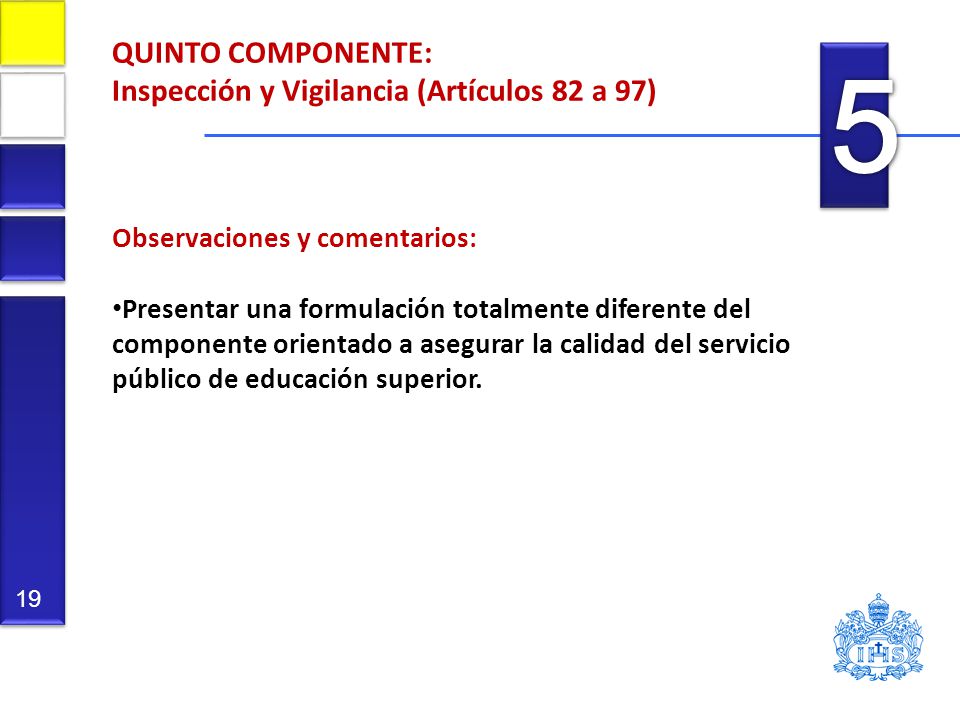 QUINTO COMPONENTE:
Inspección y Vigilancia (Artículos 82 a 97)

5

Observaciones y comentarios:

•Presentar una formulación totalmente diferente del componente orientado a asegurar la calidad del servicio público de educación superior.

19

IHS